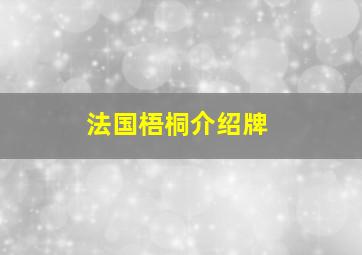 法国梧桐介绍牌